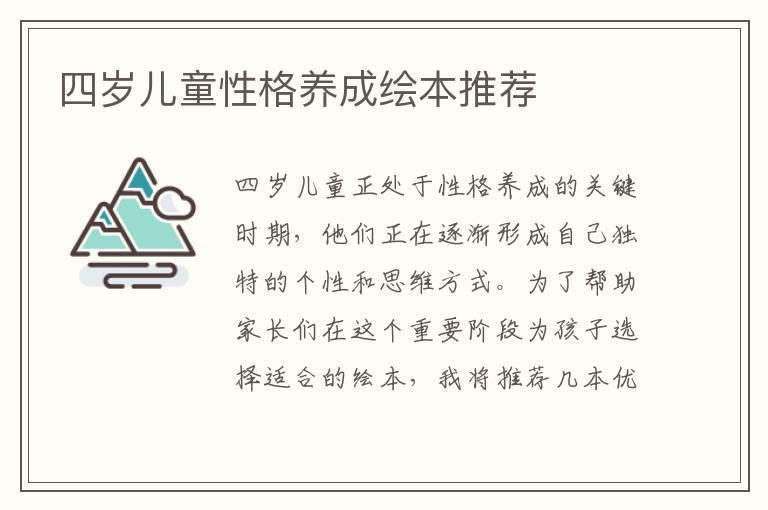 四岁儿童性格养成绘本推荐

四岁儿童正处于性格养成的关键时期，他们正在逐渐形成自己独特的个性和思维方式。为了帮助家长们在这个重要阶段为孩子选择适合的绘本，我将推荐几本优